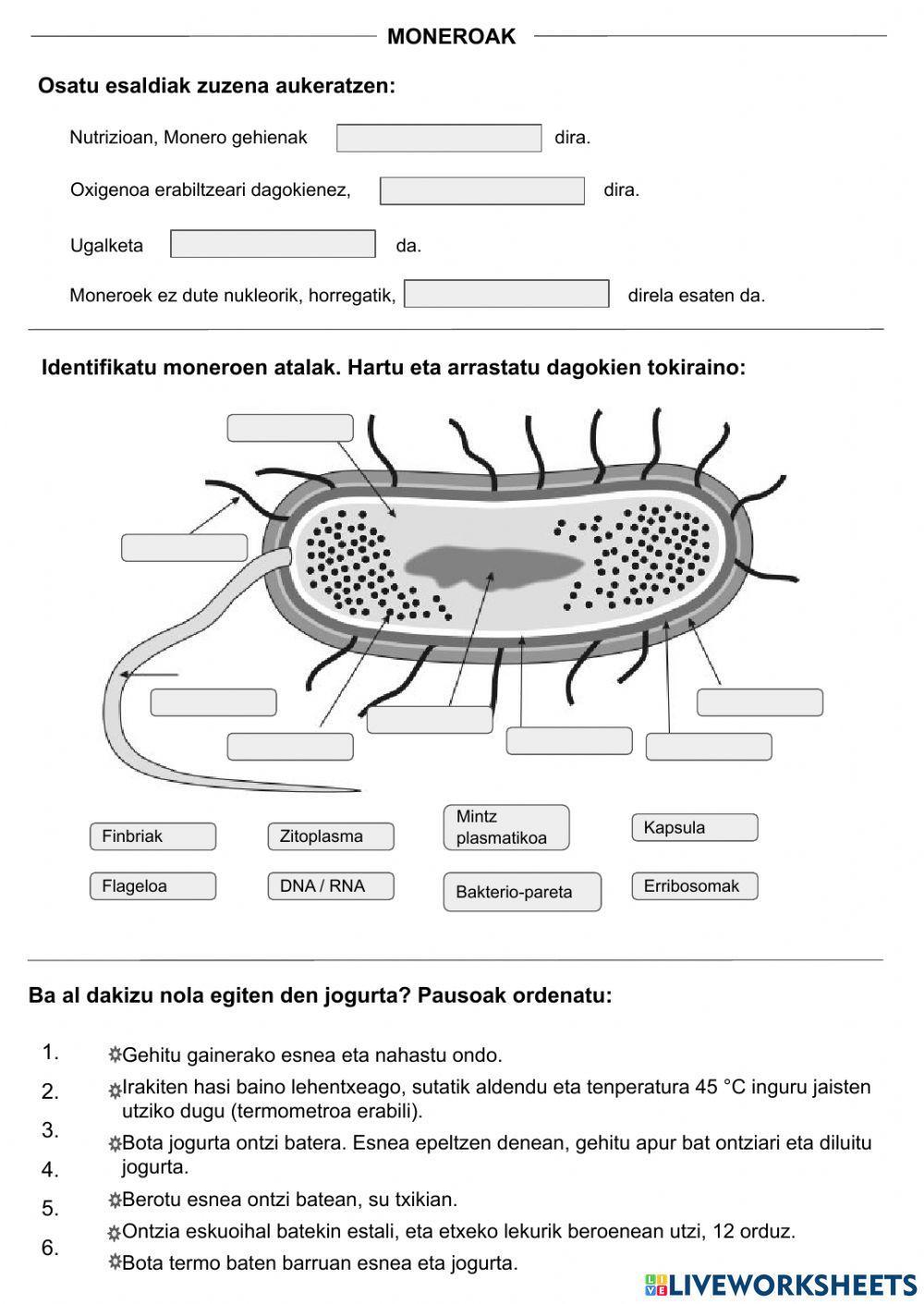 MONEROAK

Osatu esaldiak zuzena aukeratzen:

Nutrizioan, Monero gehienak dira.

Oxigenoa erabiltzeari dagokienez, dira.

Ugalketa da.

Moneroek ez dute nukleorik, horregatik, direla esaten da.

Identifikatu moneroen atalak. Hartu eta arrastatu dagokien tokiraino:

Finbriak
Zitoplasma
Mintz plasmatikoa
Kapsula
Flageloa
DNA / RNA
Bakterio-pareta
Erribosomak

Ba al dakizu nola egiten den jogurta? Pausoak ordenatu:

1.
2.
3.
4.
5.
6.

Gehitu gainerako esnea eta nahastu ondo.
Irakiten hasi baino lehentxeago, sutatik aldendu eta tenperatura 45 °C inguru jaisten utziko dugu (termometroa erabili).
Bota jogurta ontzi batera. Esnea epeltzen denean, gehitu apur bat ontziari eta diluitu jogurta.
Berotu esnea ontzi batean, su txikian.
Ontzia eskuoihal batekin estali, eta etxeko lekurik beroenean utzi, 12 orduz.
Bota termo baten barruan esnea eta jogurta.

LIVEWORKSHEETS